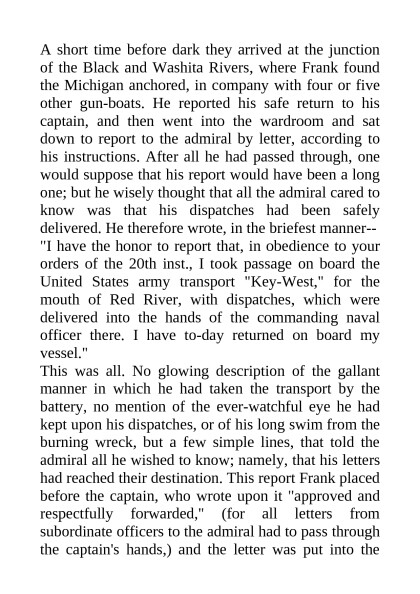 A short time before dark they arrived at the junction of the Black and Washita Rivers, where Frank found the Michigan anchored, in company with four or five other gun-boats. He reported his safe return to his captain, and then went into the wardroom and sat down to report to the admiral by letter, according to his instructions. After all he had passed through, one would suppose that his report would have been a long one; but he wisely thought that all the admiral cared to know was that his dispatches had been safely delivered. He therefore wrote, in the briefest manner--

"I have the honor to report that, in obedience to your orders of the 20th inst., I took passage on board the United States army transport "Key-West," for the mouth of Red River, with dispatches, which were delivered into the hands of the commanding naval officer there. I have to-day returned on board my vessel."

This was all. No glowing description of the gallant manner in which he had taken the transport by the battery, no mention of the ever-watchful eye he had kept upon his dispatches, or of his long swim from the burning wreck, but a few simple lines, that told the admiral all he wished to know; namely, that his letters had reached their destination. This report Frank placed before the captain, who wrote upon it "approved and respectfully forwarded," (for all letters from subordinate officers to the admiral had to pass through the captain's hands,) and the letter was put into the